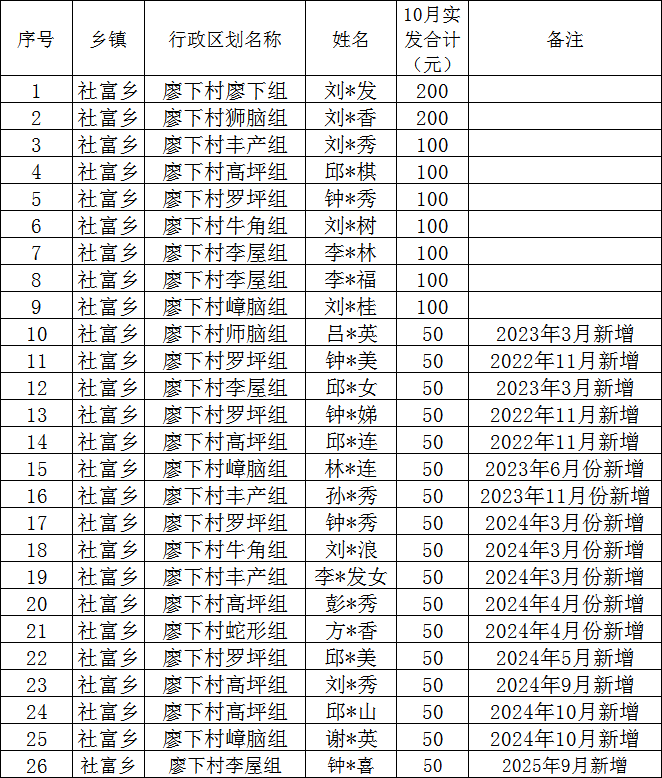 | 序号 | 乡镇 | 行政区划名称 | 姓名 | 10月实发合计（元） | 备注 |
|---|---|---|---|---|---|
| 1 | 社富乡 | 廖下村廖下组 | 刘*发 | 200 | |
| 2 | 社富乡 | 廖下村狮脑组 | 刘*香 | 200 | |
| 3 | 社富乡 | 廖下村丰产组 | 刘*秀 | 100 | |
| 4 | 社富乡 | 廖下村高坪组 | 邱*棋 | 100 | |
| 5 | 社富乡 | 廖下村罗坪组 | 钟*秀 | 100 | |
| 6 | 社富乡 | 廖下村牛角组 | 刘*树 | 100 | |
| 7 | 社富乡 | 廖下村李屋组 | 李*林 | 100 | |
| 8 | 社富乡 | 廖下村李屋组 | 李*福 | 100 | |
| 9 | 社富乡 | 廖下村嶂脑组 | 刘*桂 | 100 | |
| 10 | 社富乡 | 廖下村师脑组 | 吕*英 | 50 | 2023年3月新增 |
| 11 | 社富乡 | 廖下村罗坪组 | 钟*美 | 50 | 2022年11月新增 |
| 12 | 社富乡 | 廖下村李屋组 | 邱*女 | 50 | 2023年3月新增 |
| 13 | 社富乡 | 廖下村罗坪组 | 钟*娣 | 50 | 2022年11月新增 |
| 14 | 社富乡 | 廖下村高坪组 | 邱*连 | 50 | 2022年11月新增 |
| 15 | 社富乡 | 廖下村嶂脑组 | 林*连 | 50 | 2023年6月份新增 |
| 16 | 社富乡 | 廖下村丰产组 | 孙*秀 | 50 | 2023年11月份新增 |
| 17 | 社富乡 | 廖下村罗坪组 | 钟*秀 | 50 | 2024年3月份新增 |
| 18 | 社富乡 | 廖下村牛角组 | 刘*浪 | 50 | 2024年3月份新增 |
| 19 | 社富乡 | 廖下村丰产组 | 李*发女 | 50 | 2024年3月份新增 |
| 20 | 社富乡 | 廖下村高坪组 | 彭*秀 | 50 | 2024年4月份新增 |
| 21 | 社富乡 | 廖下村蛇形组 | 方*香 | 50 | 2024年4月份新增 |
| 22 | 社富乡 | 廖下村罗坪组 | 邱*美 | 50 | 2024年5月新增 |
| 23 | 社富乡 | 廖下村高坪组 | 刘*秀 | 50 | 2024年9月新增 |
| 24 | 社富乡 | 廖下村高坪组 | 邱*山 | 50 | 2024年10月新增 |
| 25 | 社富乡 | 廖下村嶂脑组 | 谢*英 | 50 | 2024年10月新增 |
| 26 | 社富乡 | 廖下村李屋组 | 钟*喜 | 50 | 2025年9月新增 |